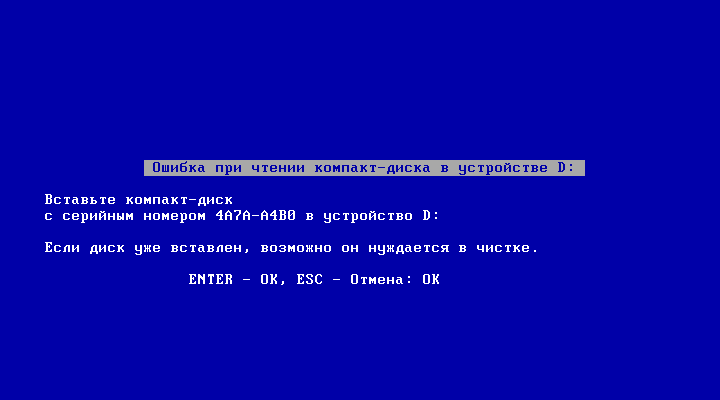 Ошибка при чтении компакт-диска в устройстве D:

Вставьте компакт-диск
с серийным номером 4A7A-A4B0 в устройство D:

Если диск уже вставлен, возможно он нуждается в чистке.

ENTER - OK, ESC - Отмена: OK